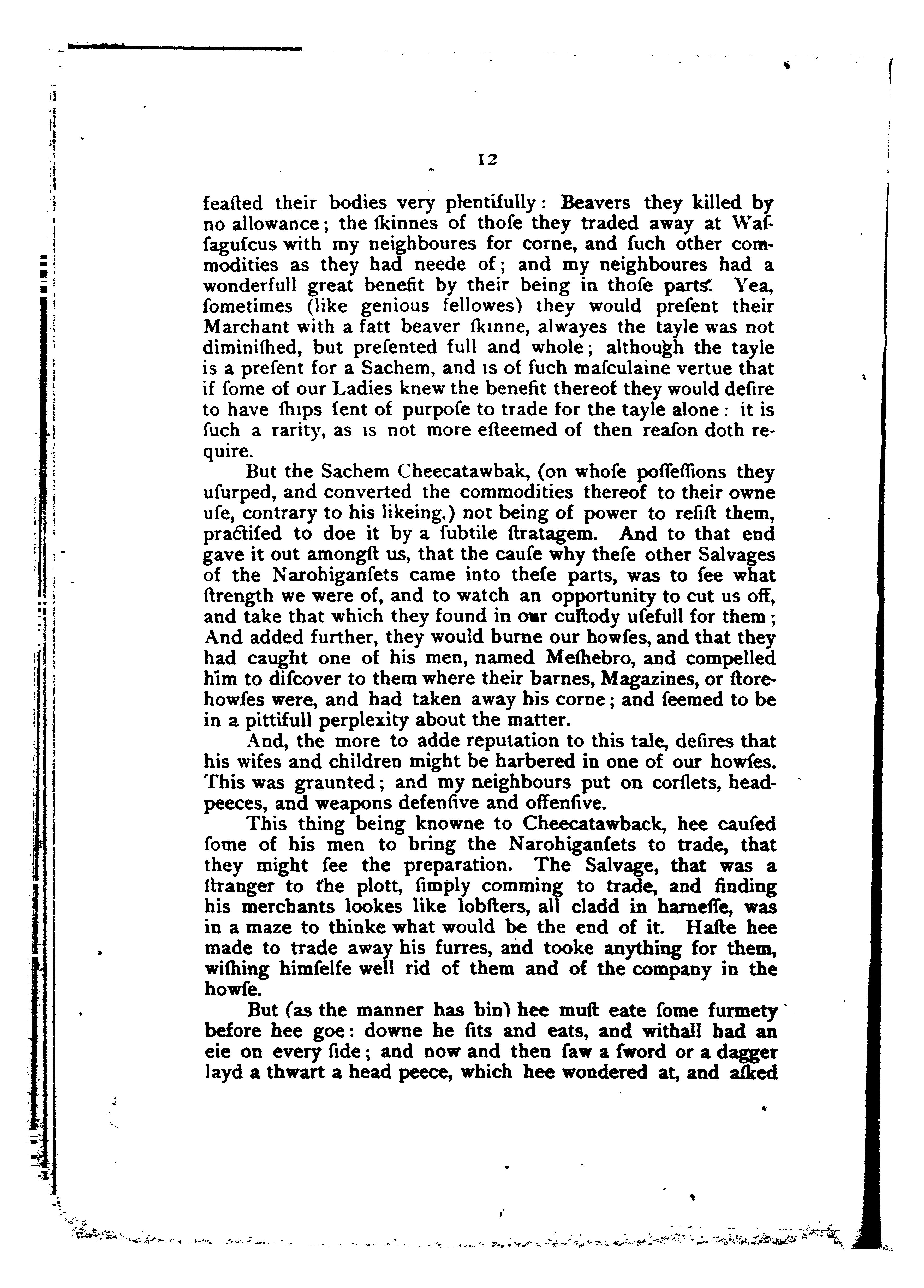 12

feaſted their bodies very plentifully: Beavers they killed by no allowance; the ſkinnes of thoſe they traded away at Waſſaguſcus with my neighboures for corne, and ſuch other commodities as they had neede of; and my neighboures had a wonderfull great benefit by their being in thoſe parts. Yea, ſometimes (like genious fellowes) they would preſent their Marchant with a fatt beaver ſkinne, alwayes the tayle was not diminiſhed, but preſented full and whole; although the tayle is a preſent for a Sachem, and is of ſuch maſculaine vertue that if ſome of our Ladies knew the benefit thereof they would deſire to have ſhips ſent of purpoſe to trade for the tayle alone: it is ſuch a rarity, as is not more eſteemed of then reaſon doth require.

But the Sachem Cheecatawbak, (on whoſe poſſeſſions they uſurped, and converted the commodities thereof to their owne uſe, contrary to his likeing,) not being of power to reſiſt them, practiſed to doe it by a ſubtile ſtratagem. And to that end gave it out amongſt us, that the cauſe why theſe other Salvages of the Narohiganſets came into theſe parts, was to ſee what ſtrength we were of, and to watch an opportunity to cut us off, and take that which they found in our cuſtody uſefull for them; And added further, they would burne our howſes, and that they had caught one of his men, named Meſhebro, and compelled him to diſcover to them where their barnes, Magazines, or ſtorehowſes were, and had taken away his corne; and ſeemed to be in a pittifull perplexity about the matter.

And, the more to adde reputation to this tale, deſires that his wifes and children might be harbered in one of our howſes. This was graunted; and my neighbours put on corſlets, headpeeces, and weapons defenſive and offenſive.

This thing being knowne to Cheecatawback, hee cauſed ſome of his men to bring the Narohiganſets to trade, that they might ſee the preparation. The Salvage, that was a ſtranger to the plott, ſimply comming to trade, and finding his merchants lookes like lobſters, all cladd in harneſſe, was in a maze to thinke what would be the end of it. Haſte hee made to trade away his furres, and tooke anything for them, wiſhing himſelfe well rid of them and of the company in the howſe.

But (as the manner has bin) hee muſt eate ſome furmety before hee goe: downe he ſits and eats, and withall had an eie on every ſide; and now and then ſaw a ſword or a dagger layd a thwart a head peece, which hee wondered at, and aſked